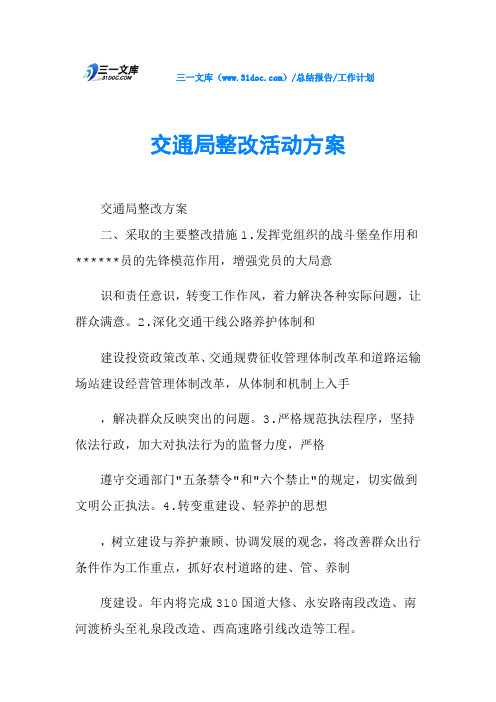 三一文库
31DOC.COM

三一文库（www.31doc.com）/总结报告/工作计划

交通局整改活动方案

交通局整改方案

二、采取的主要整改措施 1.发挥党组织的战斗堡垒作用和******员的先锋模范作用，增强党员的大局意

识和责任意识，转变工作作风，着力解决各种实际问题，让群众满意。2.深化交通干线公路养护体制和

建设投资政策改革、交通规费征收管理体制改革和道路运输场站建设经营管理体制改革，从体制和机制上入手

，解决群众反映突出的问题。3.严格规范执法程序，坚持依法行政，加大对执法行为的监督力度，严格

遵守交通部门"五条禁令"和"六个禁止"的规定，切实做到文明公正执法。4.转变重建设、轻养护的思想

，树立建设与养护兼顾、协调发展的观念，将改善群众出行条件作为工作重点，抓好农村道路的建、管、养制

度建设。年内将完成 310 国道大修、永安路南段改造、南河渡桥头至礼泉段改造、西高速路引线改造等工程。